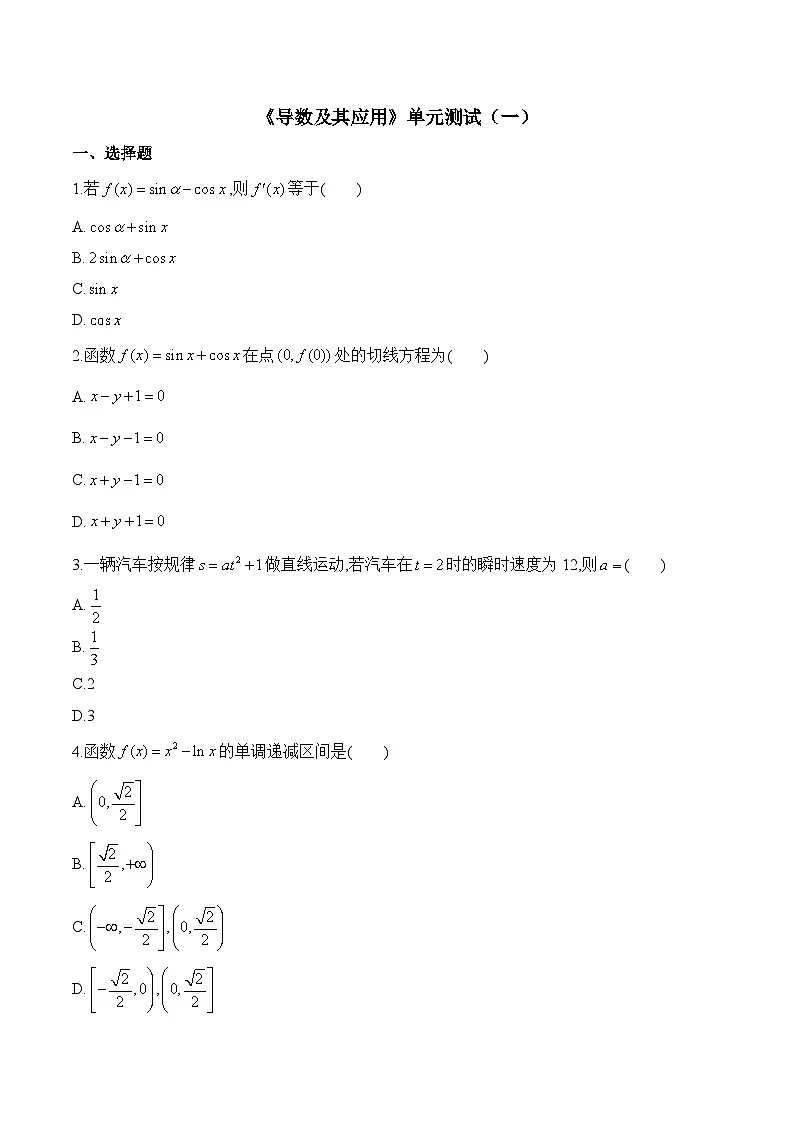 《导数及其应用》单元测试（一）

一、选择题

1.若 $f(x)=\sin\alpha-\cos x$,则 $f'(x)$ 等于(　　)

A. $\cos\alpha+\sin x$

B. $2\sin\alpha+\cos x$

C. $\sin x$

D. $\cos x$

2.函数 $f(x)=\sin x+\cos x$ 在点 $(0,f(0))$ 处的切线方程为(　　)

A. $x-y+1=0$

B. $x-y-1=0$

C. $x+y-1=0$

D. $x+y+1=0$

3.一辆汽车按规律 $s=at^2+1$ 做直线运动,若汽车在 $t=2$ 时的瞬时速度为 12,则 $a=$(　　)

A. $\frac{1}{2}$

B. $\frac{1}{3}$

C.2

D.3

4.函数 $f(x)=x^2-\ln x$ 的单调递减区间是(　　)

A. $\left(0,\frac{\sqrt{2}}{2}\right]$

B. $\left[\frac{\sqrt{2}}{2},+\infty\right)$

C. $\left(-\infty,-\frac{\sqrt{2}}{2}\right],\left(0,\frac{\sqrt{2}}{2}\right)$

D. $\left[-\frac{\sqrt{2}}{2},0\right),\left(0,\frac{\sqrt{2}}{2}\right]$